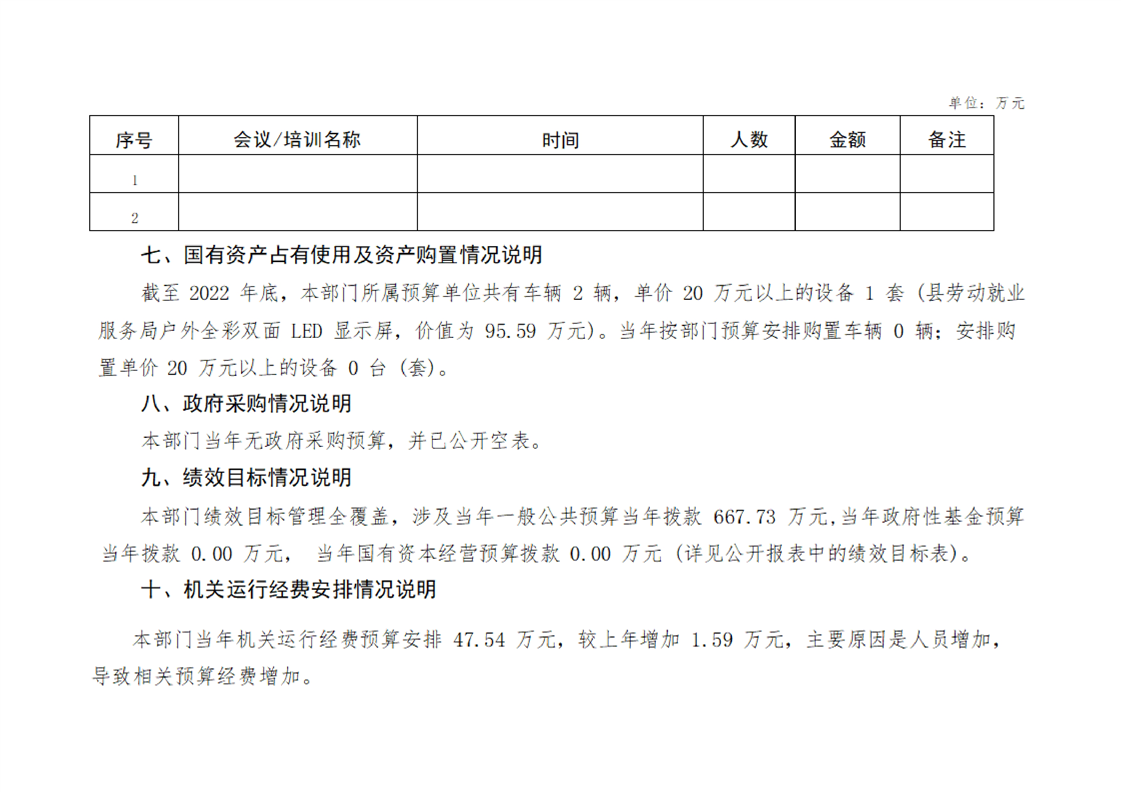 单位：万元

| 序号 | 会议/培训名称 | 时间 | 人数 | 金额 | 备注 |
|---|---|---|---|---|---|
| 1 | | | | | |
| 2 | | | | | |

七、国有资产占有使用及资产购置情况说明

截至 2022 年底，本部门所属预算单位共有车辆 2 辆，单价 20 万元以上的设备 1 套（县劳动就业服务局户外全彩双面 LED 显示屏，价值为 95.59 万元）。当年按部门预算安排购置车辆 0 辆；安排购置单价 20 万元以上的设备 0 台（套）。

八、政府采购情况说明

本部门当年无政府采购预算，并已公开空表。

九、绩效目标情况说明

本部门绩效目标管理全覆盖，涉及当年一般公共预算当年拨款 667.73 万元,当年政府性基金预算当年拨款 0.00 万元， 当年国有资本经营预算拨款 0.00 万元（详见公开报表中的绩效目标表）。

十、机关运行经费安排情况说明

本部门当年机关运行经费预算安排 47.54 万元，较上年增加 1.59 万元，主要原因是人员增加，导致相关预算经费增加。